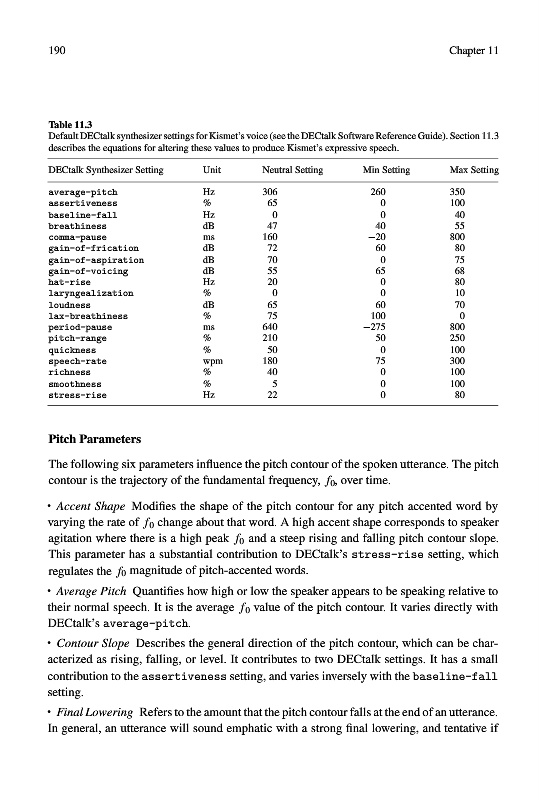 190

Chapter 11

Table 11.3
Default DECtalk synthesizer settings for Kismet's voice (see the DECtalk Software Reference Guide). Section 11.3 describes the equations for altering these values to produce Kismet's expressive speech.

| DECtalk Synthesizer Setting | Unit | Neutral Setting | Min Setting | Max Setting |
|---|---|---|---|---|
| average-pitch | Hz | 306 | 260 | 350 |
| assertiveness | % | 65 | 0 | 100 |
| baseline-fall | Hz | 0 | 0 | 40 |
| breathiness | dB | 47 | 40 | 55 |
| comma-pause | ms | 160 | −20 | 800 |
| gain-of-frication | dB | 72 | 60 | 80 |
| gain-of-aspiration | dB | 70 | 0 | 75 |
| gain-of-voicing | dB | 55 | 65 | 68 |
| hat-rise | Hz | 20 | 0 | 80 |
| laryngealization | % | 0 | 0 | 10 |
| loudness | dB | 65 | 60 | 70 |
| lax-breathiness | % | 75 | 100 | 0 |
| period-pause | ms | 640 | −275 | 800 |
| pitch-range | % | 210 | 50 | 250 |
| quickness | % | 50 | 0 | 100 |
| speech-rate | wpm | 180 | 75 | 300 |
| richness | % | 40 | 0 | 100 |
| smoothness | % | 5 | 0 | 100 |
| stress-rise | Hz | 22 | 0 | 80 |

Pitch Parameters

The following six parameters influence the pitch contour of the spoken utterance. The pitch contour is the trajectory of the fundamental frequency, $f_0$, over time.

• Accent Shape Modifies the shape of the pitch contour for any pitch accented word by varying the rate of $f_0$ change about that word. A high accent shape corresponds to speaker agitation where there is a high peak $f_0$ and a steep rising and falling pitch contour slope. This parameter has a substantial contribution to DECtalk's stress-rise setting, which regulates the $f_0$ magnitude of pitch-accented words.

• Average Pitch Quantifies how high or low the speaker appears to be speaking relative to their normal speech. It is the average $f_0$ value of the pitch contour. It varies directly with DECtalk's average-pitch.

• Contour Slope Describes the general direction of the pitch contour, which can be characterized as rising, falling, or level. It contributes to two DECtalk settings. It has a small contribution to the assertiveness setting, and varies inversely with the baseline-fall setting.

• Final Lowering Refers to the amount that the pitch contour falls at the end of an utterance. In general, an utterance will sound emphatic with a strong final lowering, and tentative if